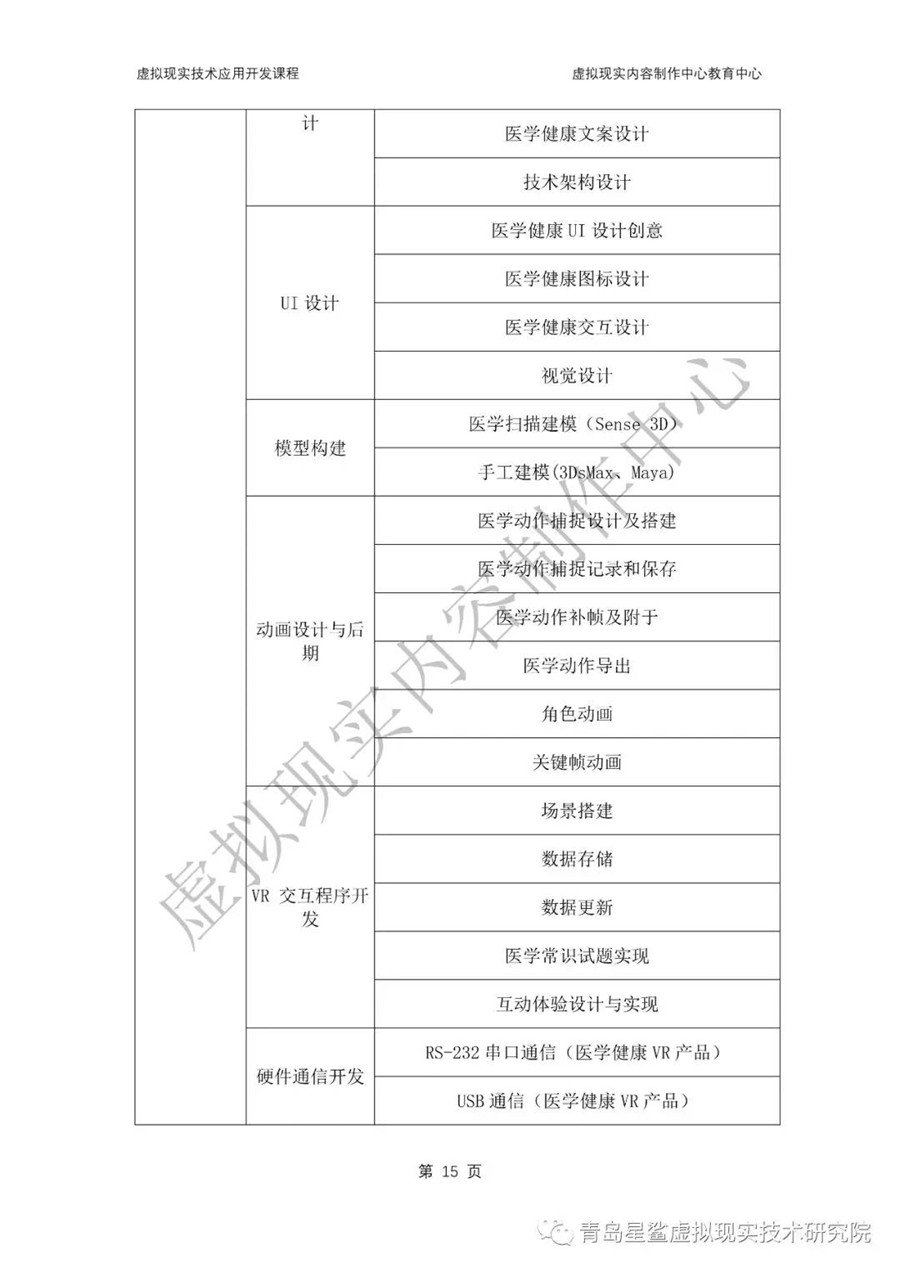 虚拟现实技术应用开发课程

虚拟现实内容制作中心教育中心

| | | |
|---|---|---|
| | 计 | 医学健康文案设计 |
| | | 技术架构设计 |
| | UI 设计 | 医学健康 UI 设计创意 |
| | | 医学健康图标设计 |
| | | 医学健康交互设计 |
| | | 视觉设计 |
| | 模型构建 | 医学扫描建模（Sense 3D） |
| | | 手工建模(3DsMax、Maya) |
| | 动画设计与后期 | 医学动作捕捉设计及搭建 |
| | | 医学动作捕捉记录和保存 |
| | | 医学动作补帧及附于 |
| | | 医学动作导出 |
| | | 角色动画 |
| | | 关键帧动画 |
| | VR 交互程序开发 | 场景搭建 |
| | | 数据存储 |
| | | 数据更新 |
| | | 医学常识试题实现 |
| | | 互动体验设计与实现 |
| | 硬件通信开发 | RS-232 串口通信（医学健康 VR 产品） |
| | | USB 通信（医学健康 VR 产品） |

虚拟现实内容制作中心

第 15 页

青岛星鲨虚拟现实技术研究院